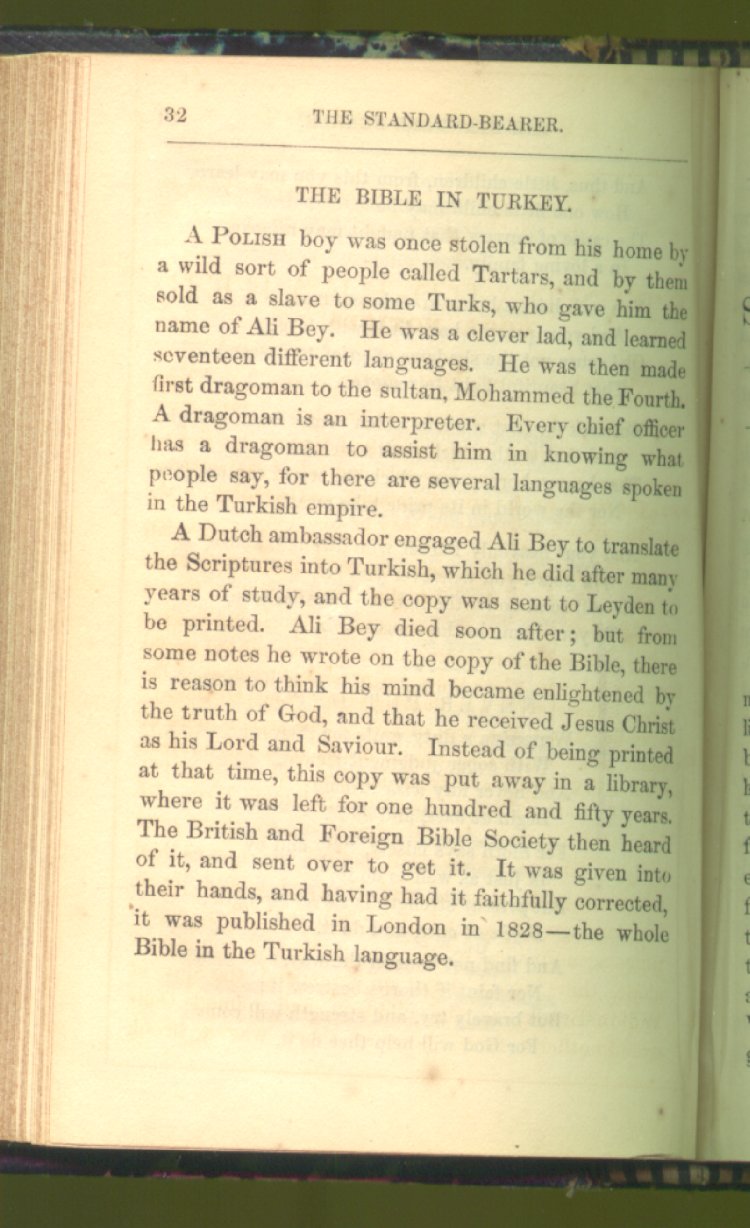 32 THE STANDARD-BEARER.

THE BIBLE IN TURKEY.

A Polish boy was once stolen from his home by a wild sort of people called Tartars, and by them sold as a slave to some Turks, who gave him the name of Ali Bey. He was a clever lad, and learned seventeen different languages. He was then made first dragoman to the sultan, Mohammed the Fourth. A dragoman is an interpreter. Every chief officer has a dragoman to assist him in knowing what people say, for there are several languages spoken in the Turkish empire.

A Dutch ambassador engaged Ali Bey to translate the Scriptures into Turkish, which he did after many years of study, and the copy was sent to Leyden to be printed. Ali Bey died soon after; but from some notes he wrote on the copy of the Bible, there is reason to think his mind became enlightened by the truth of God, and that he received Jesus Christ as his Lord and Saviour. Instead of being printed at that time, this copy was put away in a library, where it was left for one hundred and fifty years. The British and Foreign Bible Society then heard of it, and sent over to get it. It was given into their hands, and having had it faithfully corrected, it was published in London in 1828—the whole Bible in the Turkish language.